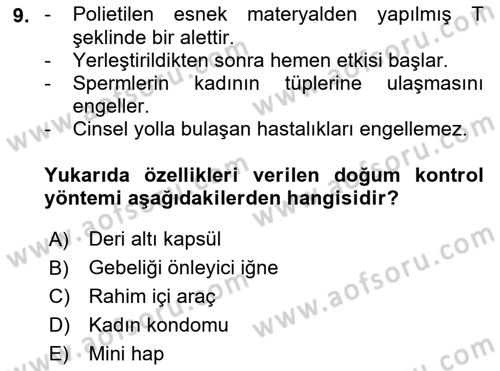 9. - Polietilen esnek materyalden yapılmış T şeklinde bir alettir.
- Yerleştirildikten sonra hemen etkisi başlar.
- Spermlerin kadının tüplerine ulaşmasını engeller.
- Cinsel yolla bulaşan hastalıkları engellemez.

Yukarıda özellikleri verilen doğum kontrol yöntemi aşağıdakilerden hangisidir?

A) Deri altı kapsül
B) Gebeliği önleyici iğne
C) Rahim içi araç
D) Kadın kondomu
E) Mini hap

www.aofsoru.com